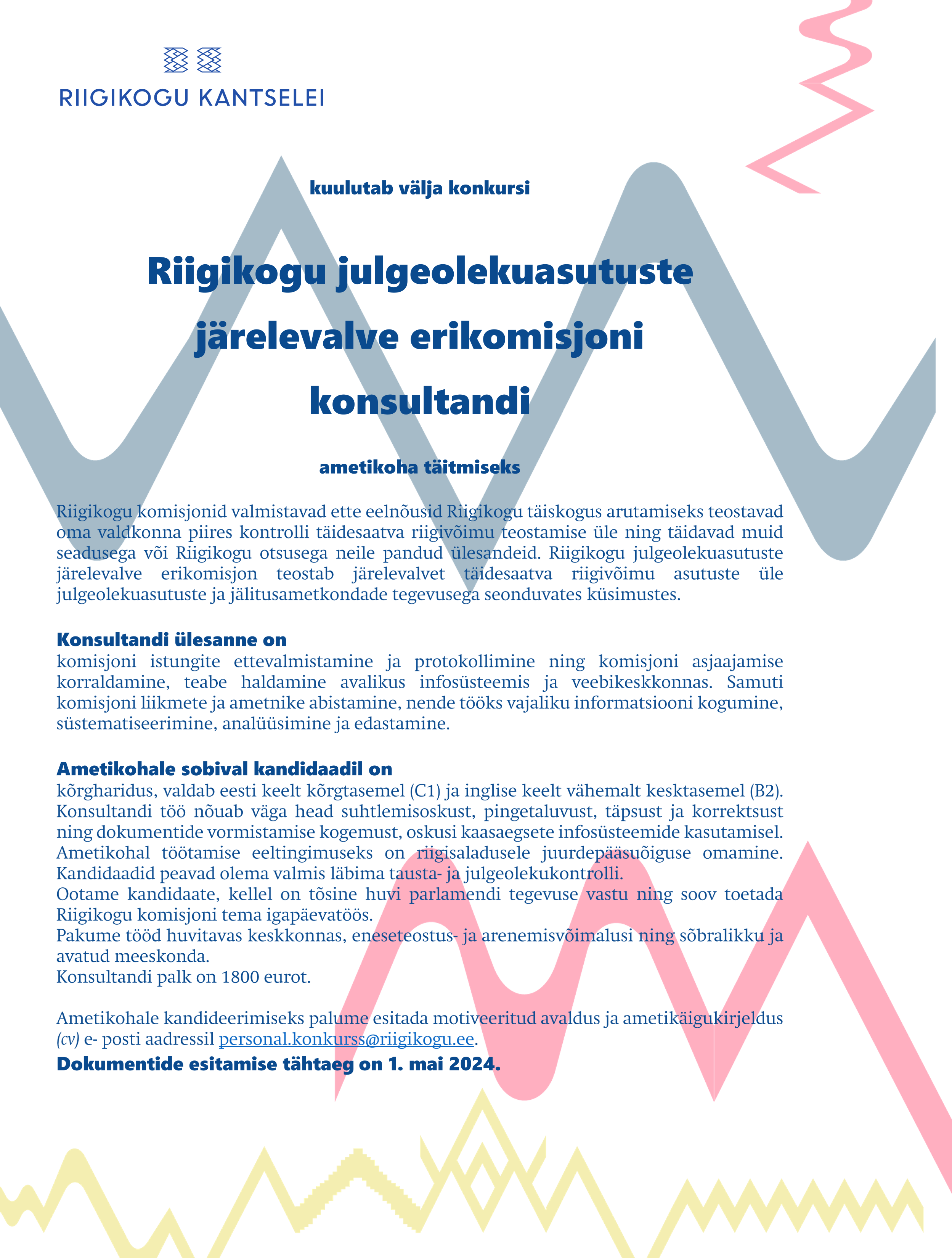 RIIGIKOGU KANTSELEI

kuulutab välja konkursi

Riigikogu julgeolekuasutuste järelevalve erikomisjoni konsultandi

ametikoha täitmiseks

Riigikogu komisjonid valmistavad ette eelnõusid Riigikogu täiskogus arutamiseks teostavad oma valdkonna piires kontrolli täidesaatva riigivõimu teostamise üle ning täidavad muid seadusega või Riigikogu otsusega neile pandud ülesandeid. Riigikogu julgeolekuasutuste järelevalve erikomisjon teostab järelevalvet täidesaatva riigivõimu asutuste üle julgeolekuasutuste ja jälitusametkondade tegevusega seonduvates küsimustes.

Konsultandi ülesanne on
komisjoni istungite ettevalmistamine ja protokollimine ning komisjoni asjaajamise korraldamine, teabe haldamine avalikus infosüsteemis ja veebikeskkonnas. Samuti komisjoni liikmete ja ametnike abistamine, nende tööks vajaliku informatsiooni kogumine, süstematiseerimine, analüüsimine ja edastamine.

Ametikohale sobival kandidaadil on
kõrgharidus, valdab eesti keelt kõrgtasemel (C1) ja inglise keelt vähemalt kesktasemel (B2). Konsultandi töö nõuab väga head suhtlemisoskust, pingetaluvust, täpsust ja korrektsust ning dokumentide vormistamise kogemust, oskusi kaasaegsete infosüsteemide kasutamisel. Ametikohal töötamise eeltingimuseks on riigisaladusele juurdepääsuõiguse omamine. Kandidaadid peavad olema valmis läbima tausta- ja julgeolekukontrolli.
Ootame kandidaate, kellel on tõsine huvi parlamendi tegevuse vastu ning soov toetada Riigikogu komisjoni tema igapäevatöös.
Pakume tööd huvitavas keskkonnas, eneseteostus- ja arenemisvõimalusi ning sõbralikku ja avatud meeskonda.
Konsultandi palk on 1800 eurot.

Ametikohale kandideerimiseks palume esitada motiveeritud avaldus ja ametikäigukirjeldus (cv) e- posti aadressil personal.konkurss@riigikogu.ee.
Dokumentide esitamise tähtaeg on 1. mai 2024.